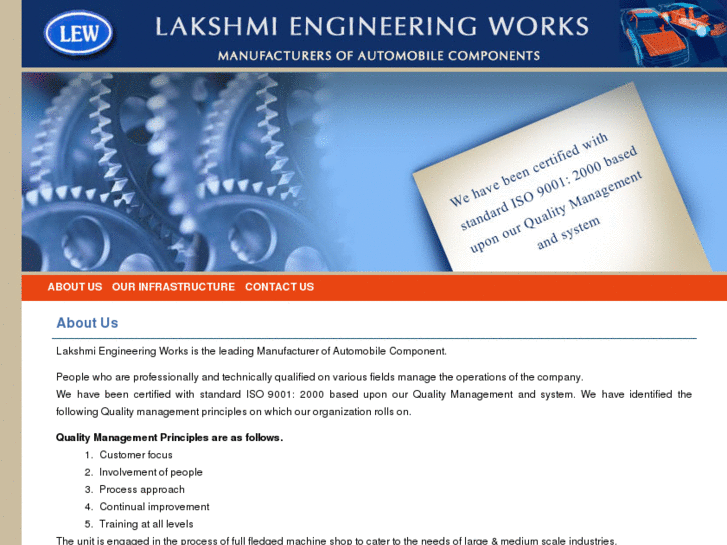 LEW

LAKSHMI ENGINEERING WORKS

MANUFACTURERS OF AUTOMOBILE COMPONENTS

We have been certified with standard ISO 9001: 2000 based upon our Quality Management and system

ABOUT US OUR INFRASTRUCTURE CONTACT US

About Us

Lakshmi Engineering Works is the leading Manufacturer of Automobile Component.

People who are professionally and technically qualified on various fields manage the operations of the company.
We have been certified with standard ISO 9001: 2000 based upon our Quality Management and system. We have identified the following Quality management principles on which our organization rolls on.

Quality Management Principles are as follows.
1. Customer focus
2. Involvement of people
3. Process approach
4. Continual improvement
5. Training at all levels
The unit is engaged in the process of full fledged machine shop to cater to the needs of large & medium scale industries.